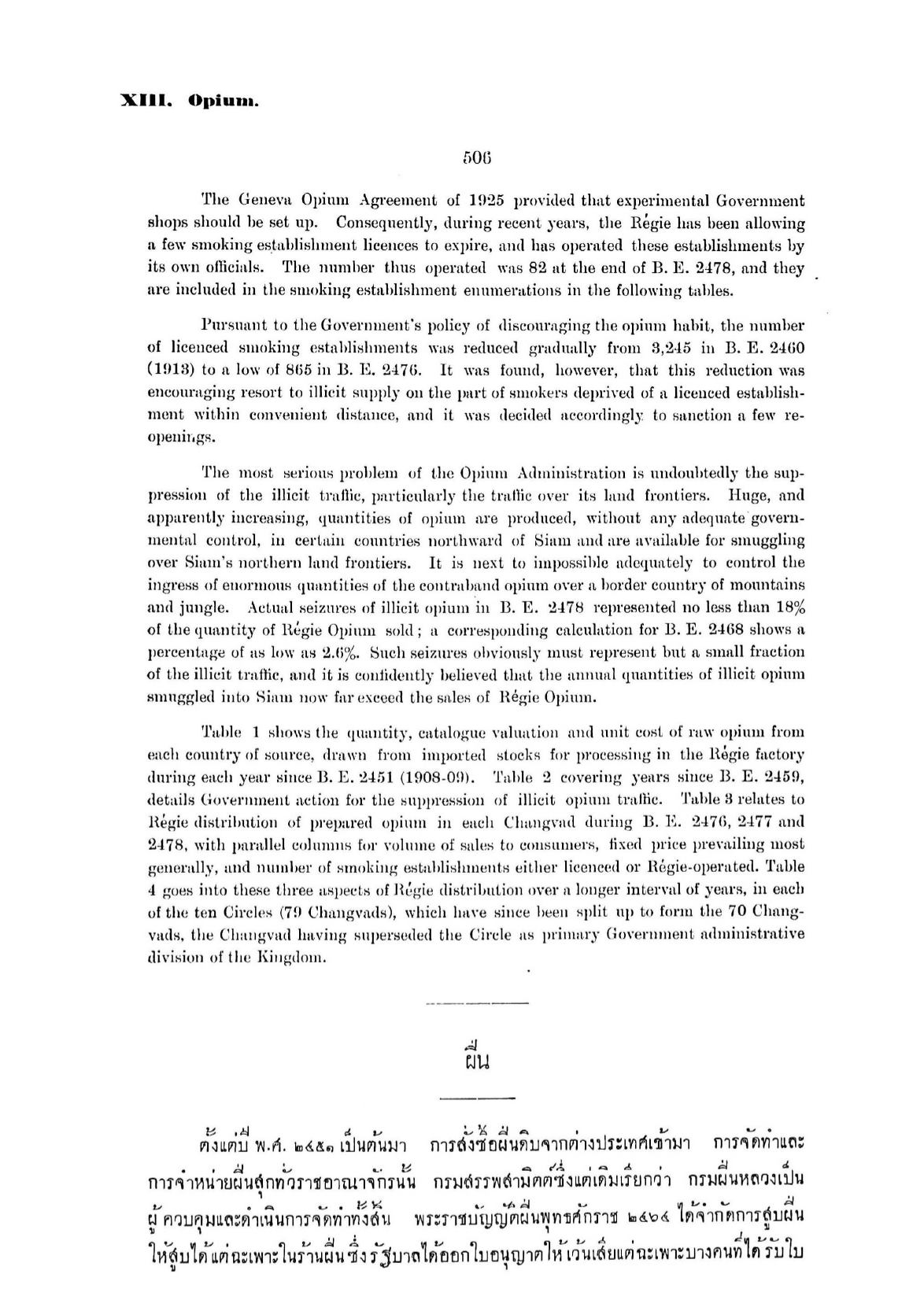 XIII. Opium.

506

The Geneva Opium Agreement of 1925 provided that experimental Government shops should be set up. Consequently, during recent years, the Régie has been allowing a few smoking establishment licences to expire, and has operated these establishments by its own officials. The number thus operated was 82 at the end of B. E. 2478, and they are included in the smoking establishment enumerations in the following tables.

Pursuant to the Government's policy of discouraging the opium habit, the number of licenced smoking establishments was reduced gradually from 3,245 in B. E. 2460 (1913) to a low of 865 in B. E. 2476. It was found, however, that this reduction was encouraging resort to illicit supply on the part of smokers deprived of a licenced establishment within convenient distance, and it was decided accordingly to sanction a few reopenings.

The most serious problem of the Opium Administration is undoubtedly the suppression of the illicit traffic, particularly the traffic over its land frontiers. Huge, and apparently increasing, quantities of opium are produced, without any adequate governmental control, in certain countries northward of Siam and are available for smuggling over Siam's northern land frontiers. It is next to impossible adequately to control the ingress of enormous quantities of the contraband opium over a border country of mountains and jungle. Actual seizures of illicit opium in B. E. 2478 represented no less than 18% of the quantity of Régie Opium sold; a corresponding calculation for B. E. 2468 shows a percentage of as low as 2.6%. Such seizures obviously must represent but a small fraction of the illicit traffic, and it is confidently believed that the annual quantities of illicit opium smuggled into Siam now far exceed the sales of Régie Opium.

Table 1 shows the quantity, catalogue valuation and unit cost of raw opium from each country of source, drawn from imported stocks for processing in the Régie factory during each year since B. E. 2451 (1908-09). Table 2 covering years since B. E. 2459, details Government action for the suppression of illicit opium traffic. Table 3 relates to Régie distribution of prepared opium in each Changvad during B. E. 2476, 2477 and 2478, with parallel columns for volume of sales to consumers, fixed price prevailing most generally, and number of smoking establishments either licenced or Régie-operated. Table 4 goes into these three aspects of Régie distribution over a longer interval of years, in each of the ten Circles (79 Changvads), which have since been split up to form the 70 Changvads, the Changvad having superseded the Circle as primary Government administrative division of the Kingdom.

ฝิ่น

ตั้งแต่ปี พ.ศ. ๒๔๕๑ เป็นต้นมา การสั่งซื้อฝิ่นดิบจากต่างประเทศเข้ามา การจัดทำและการจำหน่ายฝิ่นสุกทั่วราชอาณาจักรนั้น กรมสรรพสามิตต์ซึ่งแต่เดิมเรียกว่า กรมฝิ่นหลวงเป็นผู้ควบคุมและดำเนินการจัดทำทั้งสิ้น พระราชบัญญัติฝิ่นพุทธศักราช ๒๔๖๔ ได้จำกัดการสูบฝิ่นให้สูบได้แต่ฉะเพาะในร้านฝิ่นซึ่งรัฐบาลได้ออกใบอนุญาตให้ เว้นเสียแต่ฉะเพาะบางคนที่ได้รับใบ